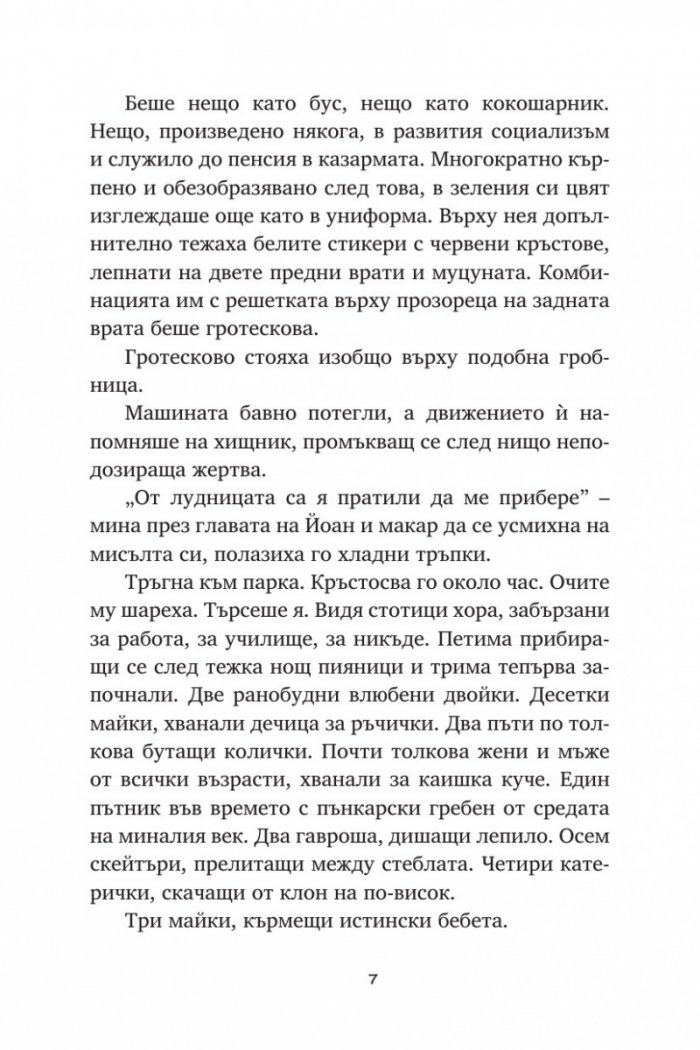 Беше нещо като бус, нещо като кокошарник. Нещо, произведено някога, в развития социализъм и служило до пенсия в казармата. Многократно кърпено и обезобразявано след това, в зеления си цвят изглеждаше още като в униформа. Върху нея допълнително тежаха белите стикери с червени кръстове, лепнати на двете предни врати и муцуната. Комбинацията им с решетката върху прозореца на задната врата беше гротескова.

Гротесково стояха изобщо върху подобна гробница.

Машината бавно потегли, а движението ѝ напомняше на хищник, промъкващ се след нищо неподозираща жертва.

„От лудницата са я пратили да ме прибере" – мина през главата на Йоан и макар да се усмихна на мисълта си, полазиха го хладни тръпки.

Тръгна към парка. Кръстосва го около час. Очите му шареха. Търсеше я. Видя стотици хора, забързани за работа, за училище, за никъде. Петима прибиращи се след тежка нощ пияници и трима тепърва започнали. Две ранобудни влюбени двойки. Десетки майки, хванали дечица за ръчички. Два пъти по толкова бутащи колички. Почти толкова жени и мъже от всички възрасти, хванали за каишка куче. Един пътник във времето с пънкарски гребен от средата на миналия век. Два гавроша, дишащи лепило. Осем скейтъри, прелитащи между стеблата. Четири катерички, скачащи от клон на по-висок.

Три майки, кърмещи истински бебета.

7